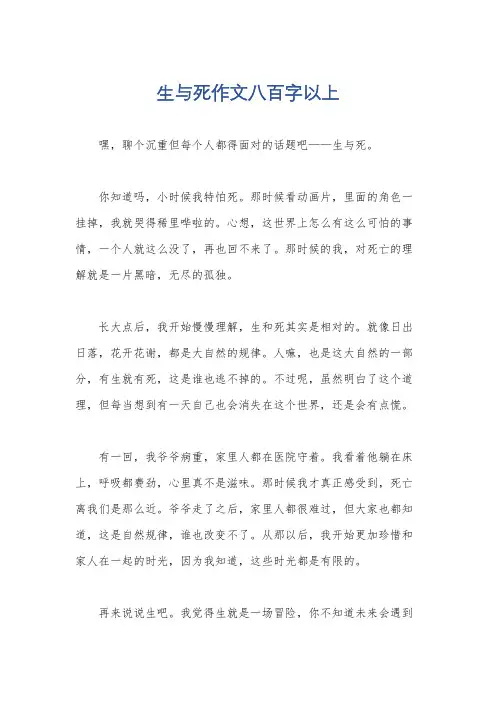 生与死作文八百字以上

嘿，聊个沉重但每个人都得面对的话题吧——生与死。

你知道吗，小时候我特怕死。那时候看动画片，里面的角色一挂掉，我就哭得稀里哗啦的。心想，这世界上怎么有这么可怕的事情，一个人就这么没了，再也回不来了。那时候的我，对死亡的理解就是一片黑暗，无尽的孤独。

长大点后，我开始慢慢理解，生和死其实是相对的。就像日出日落，花开花谢，都是大自然的规律。人嘛，也是这大自然的一部分，有生就有死，这是谁也逃不掉的。不过呢，虽然明白了这个道理，但每当想到有一天自己也会消失在这个世界，还是会有点慌。

有一回，我爷爷病重，家里人都在医院守着。我看着他躺在床上，呼吸都费劲，心里真不是滋味。那时候我才真正感受到，死亡离我们是那么近。爷爷走了之后，家里人都很难过，但大家也都知道，这是自然规律，谁也改变不了。从那以后，我开始更加珍惜和家人在一起的时光，因为我知道，这些时光都是有限的。

再来说说生吧。我觉得生就是一场冒险，你不知道未来会遇到